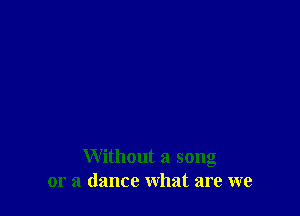 Without a song
or a dance what are we